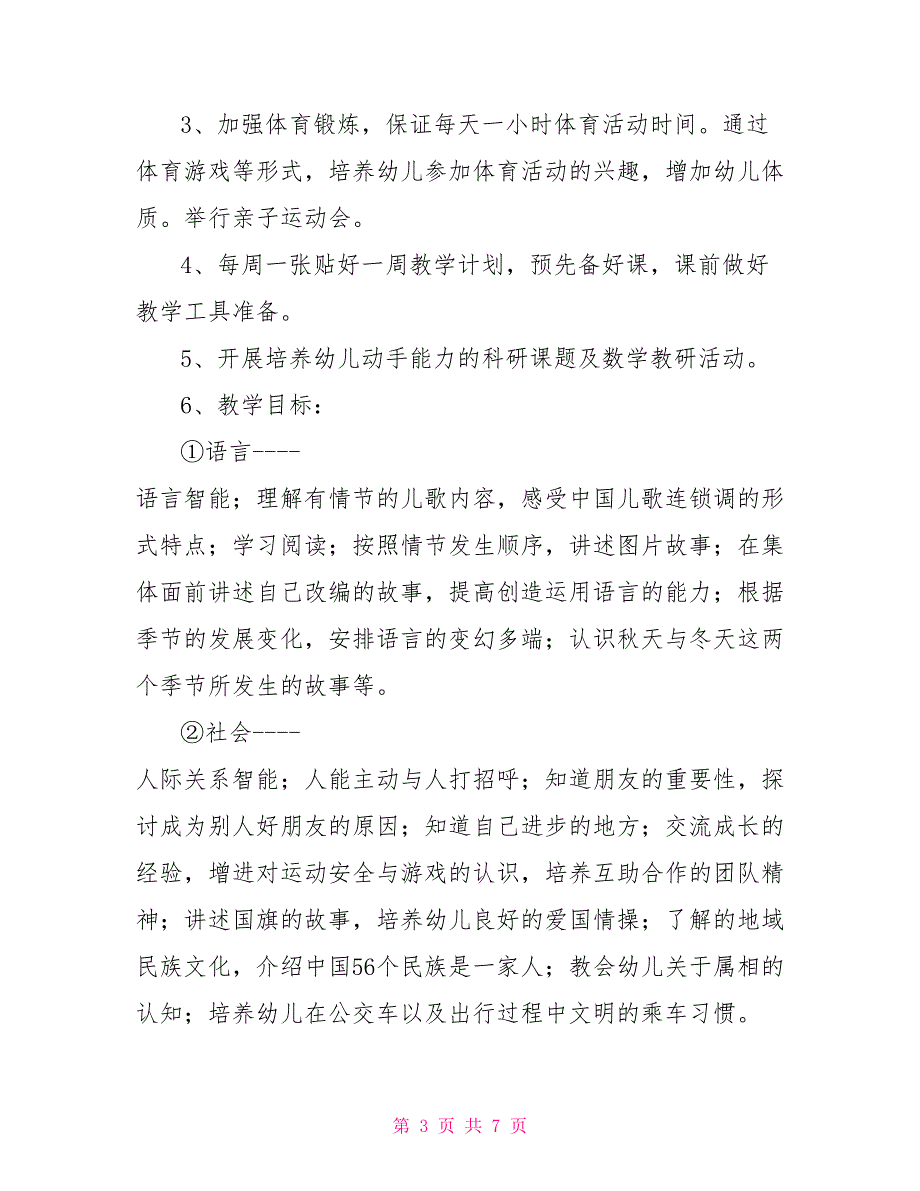 3、加强体育锻炼，保证每天一小时体育活动时间。通过体育游戏等形式，培养幼儿参加体育活动的兴趣，增加幼儿体质。举行亲子运动会。

4、每周一张贴好一周教学计划，预先备好课，课前做好教学工具准备。

5、开展培养幼儿动手能力的科研课题及数学教研活动。

6、教学目标：

①语言----

语言智能；理解有情节的儿歌内容，感受中国儿歌连锁调的形式特点；学习阅读；按照情节发生顺序，讲述图片故事；在集体面前讲述自己改编的故事，提高创造运用语言的能力；根据季节的发展变化，安排语言的变幻多端；认识秋天与冬天这两个季节所发生的故事等。

②社会----

人际关系智能；人能主动与人打招呼；知道朋友的重要性，探讨成为别人好朋友的原因；知道自己进步的地方；交流成长的经验，增进对运动安全与游戏的认识，培养互助合作的团队精神；讲述国旗的故事，培养幼儿良好的爱国情操；了解的地域民族文化，介绍中国56个民族是一家人；教会幼儿关于属相的认知；培养幼儿在公交车以及出行过程中文明的乘车习惯。

第 3 页 共 7 页